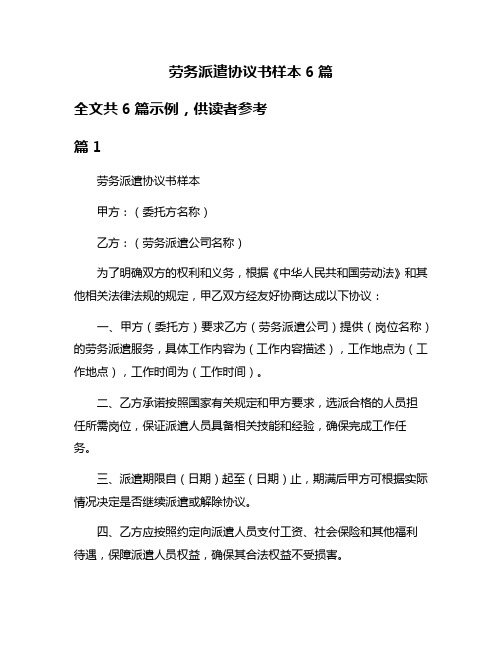 劳务派遣协议书样本 6 篇

全文共 6 篇示例，供读者参考

篇 1

劳务派遣协议书样本

甲方：（委托方名称）

乙方：（劳务派遣公司名称）

为了明确双方的权利和义务，根据《中华人民共和国劳动法》和其他相关法律法规的规定，甲乙双方经友好协商达成以下协议：

一、甲方（委托方）要求乙方（劳务派遣公司）提供（岗位名称）的劳务派遣服务，具体工作内容为（工作内容描述），工作地点为（工作地点），工作时间为（工作时间）。

二、乙方承诺按照国家有关规定和甲方要求，选派合格的人员担任所需岗位，保证派遣人员具备相关技能和经验，确保完成工作任务。

三、派遣期限自（日期）起至（日期）止，期满后甲方可根据实际情况决定是否继续派遣或解除协议。

四、乙方应按照约定向派遣人员支付工资、社会保险和其他福利待遇，保障派遣人员权益，确保其合法权益不受损害。